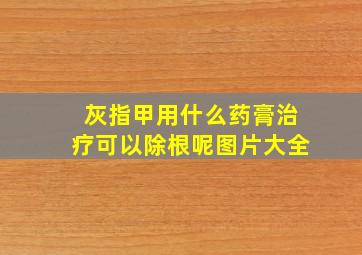 灰指甲用什么药膏治疗可以除根呢图片大全